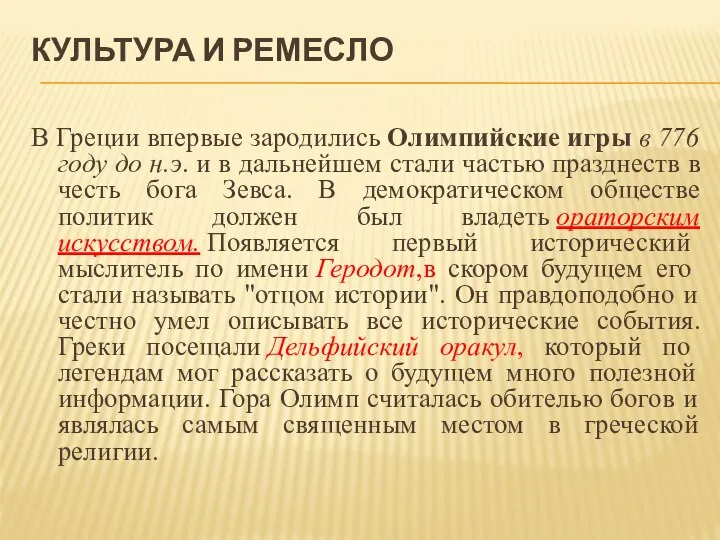 КУЛЬТУРА И РЕМЕСЛО

В Греции впервые зародились Олимпийские игры в 776 году до н.э. и в дальнейшем стали частью празднеств в честь бога Зевса. В демократическом обществе политик должен был владеть ораторским искусством. Появляется первый исторический мыслитель по имени Геродот,в скором будущем его стали называть "отцом истории". Он правдоподобно и честно умел описывать все исторические события. Греки посещали Дельфийский оракул, который по легендам мог рассказать о будущем много полезной информации. Гора Олимп считалась обителью богов и являлась самым священным местом в греческой религии.